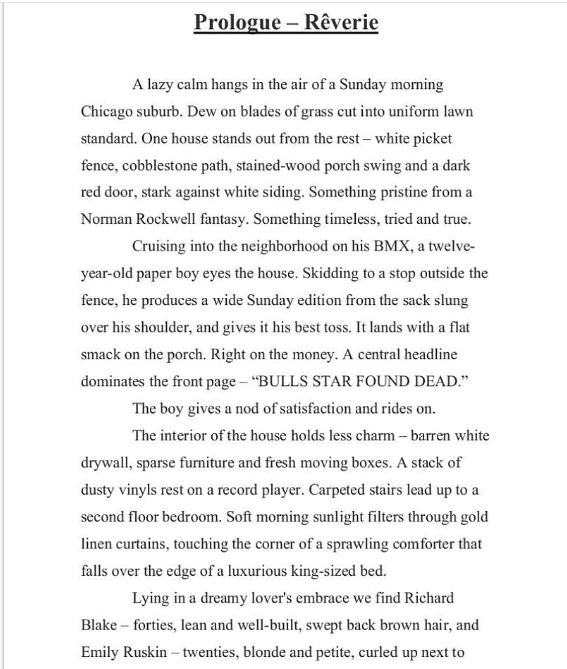 Prologue – Rêverie

A lazy calm hangs in the air of a Sunday morning Chicago suburb. Dew on blades of grass cut into uniform lawn standard. One house stands out from the rest – white picket fence, cobblestone path, stained-wood porch swing and a dark red door, stark against white siding. Something pristine from a Norman Rockwell fantasy. Something timeless, tried and true.

Cruising into the neighborhood on his BMX, a twelve-year-old paper boy eyes the house. Skidding to a stop outside the fence, he produces a wide Sunday edition from the sack slung over his shoulder, and gives it his best toss. It lands with a flat smack on the porch. Right on the money. A central headline dominates the front page – "BULLS STAR FOUND DEAD."

The boy gives a nod of satisfaction and rides on.

The interior of the house holds less charm – barren white drywall, sparse furniture and fresh moving boxes. A stack of dusty vinyls rest on a record player. Carpeted stairs lead up to a second floor bedroom. Soft morning sunlight filters through gold linen curtains, touching the corner of a sprawling comforter that falls over the edge of a luxurious king-sized bed.

Lying in a dreamy lover's embrace we find Richard Blake – forties, lean and well-built, swept back brown hair, and Emily Ruskin – twenties, blonde and petite, curled up next to